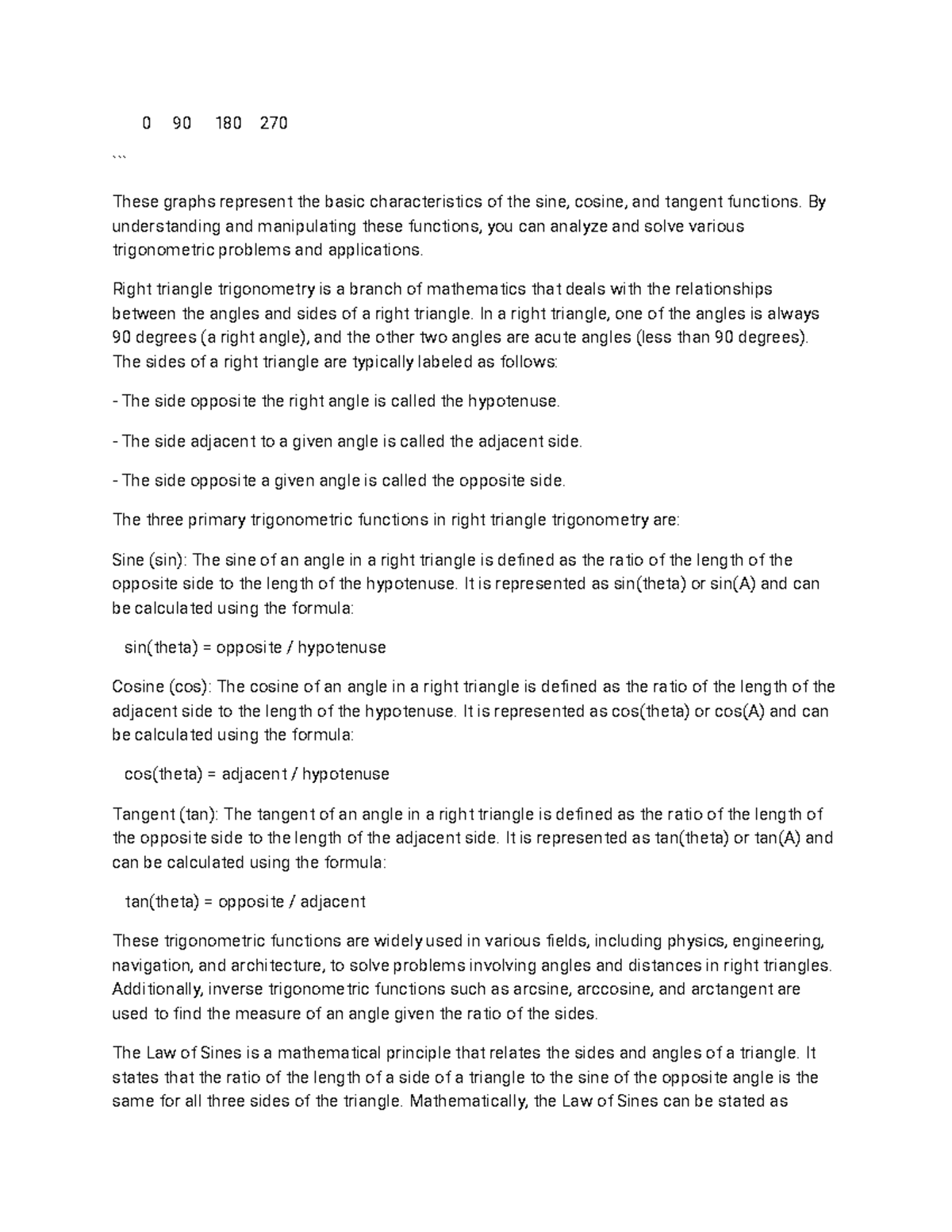 0 90 180 270

```

These graphs represent the basic characteristics of the sine, cosine, and tangent functions. By understanding and manipulating these functions, you can analyze and solve various trigonometric problems and applications.

Right triangle trigonometry is a branch of mathematics that deals with the relationships between the angles and sides of a right triangle. In a right triangle, one of the angles is always 90 degrees (a right angle), and the other two angles are acute angles (less than 90 degrees). The sides of a right triangle are typically labeled as follows:

- The side opposite the right angle is called the hypotenuse.

- The side adjacent to a given angle is called the adjacent side.

- The side opposite a given angle is called the opposite side.

The three primary trigonometric functions in right triangle trigonometry are:

Sine (sin): The sine of an angle in a right triangle is defined as the ratio of the length of the opposite side to the length of the hypotenuse. It is represented as sin(theta) or sin(A) and can be calculated using the formula:

sin(theta) = opposite / hypotenuse

Cosine (cos): The cosine of an angle in a right triangle is defined as the ratio of the length of the adjacent side to the length of the hypotenuse. It is represented as cos(theta) or cos(A) and can be calculated using the formula:

cos(theta) = adjacent / hypotenuse

Tangent (tan): The tangent of an angle in a right triangle is defined as the ratio of the length of the opposite side to the length of the adjacent side. It is represented as tan(theta) or tan(A) and can be calculated using the formula:

tan(theta) = opposite / adjacent

These trigonometric functions are widely used in various fields, including physics, engineering, navigation, and architecture, to solve problems involving angles and distances in right triangles. Additionally, inverse trigonometric functions such as arcsine, arccosine, and arctangent are used to find the measure of an angle given the ratio of the sides.

The Law of Sines is a mathematical principle that relates the sides and angles of a triangle. It states that the ratio of the length of a side of a triangle to the sine of the opposite angle is the same for all three sides of the triangle. Mathematically, the Law of Sines can be stated as